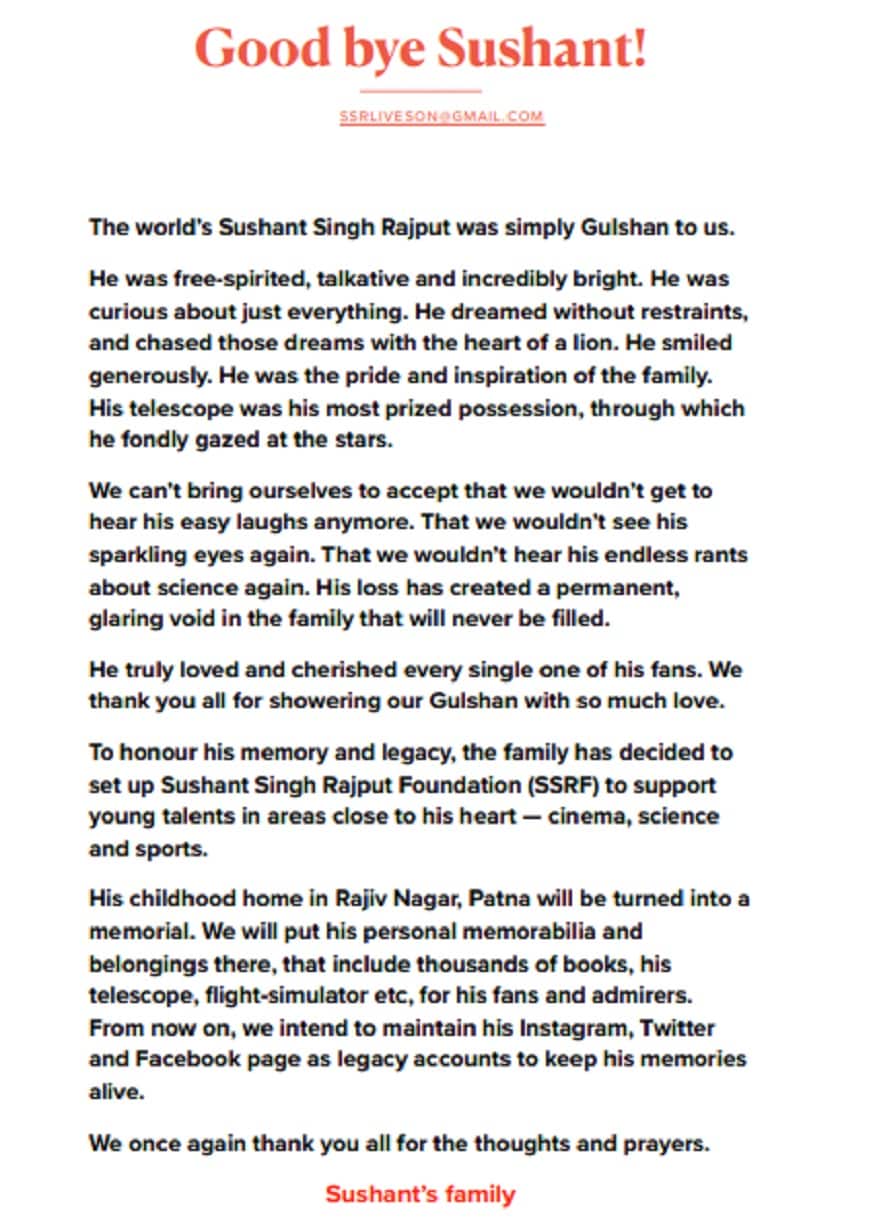 Good bye Sushant!

SSRLIVESON@GMAIL.COM

The world's Sushant Singh Rajput was simply Gulshan to us.

He was free-spirited, talkative and incredibly bright. He was curious about just everything. He dreamed without restraints, and chased those dreams with the heart of a lion. He smiled generously. He was the pride and inspiration of the family. His telescope was his most prized possession, through which he fondly gazed at the stars.

We can't bring ourselves to accept that we wouldn't get to hear his easy laughs anymore. That we wouldn't see his sparkling eyes again. That we wouldn't hear his endless rants about science again. His loss has created a permanent, glaring void in the family that will never be filled.

He truly loved and cherished every single one of his fans. We thank you all for showering our Gulshan with so much love.

To honour his memory and legacy, the family has decided to set up Sushant Singh Rajput Foundation (SSRF) to support young talents in areas close to his heart — cinema, science and sports.

His childhood home in Rajiv Nagar, Patna will be turned into a memorial. We will put his personal memorabilia and belongings there, that include thousands of books, his telescope, flight-simulator etc, for his fans and admirers. From now on, we intend to maintain his Instagram, Twitter and Facebook page as legacy accounts to keep his memories alive.

We once again thank you all for the thoughts and prayers.

Sushant's family